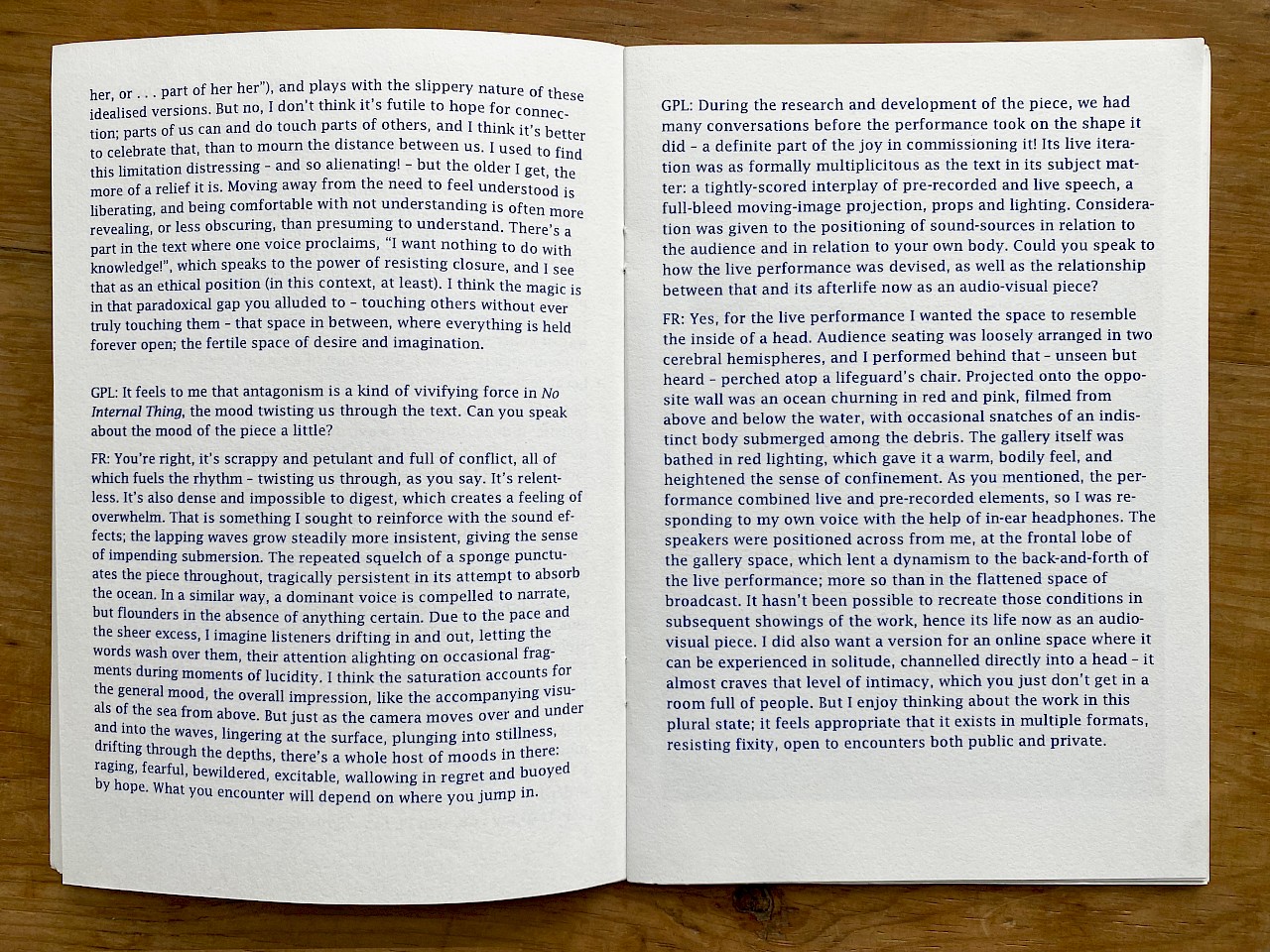 her, or . . . part of her her"), and plays with the slippery nature of these idealised versions. But no, I don't think it's futile to hope for connection; parts of us can and do touch parts of others, and I think it's better to celebrate that, than to mourn the distance between us. I used to find this limitation distressing – and so alienating! – but the older I get, the more of a relief it is. Moving away from the need to feel understood is liberating, and being comfortable with not understanding is often more revealing, or less obscuring, than presuming to understand. There's a part in the text where one voice proclaims, "I want nothing to do with knowledge!", which speaks to the power of resisting closure, and I see that as an ethical position (in this context, at least). I think the magic is in that paradoxical gap you alluded to – touching others without ever truly touching them – that space in between, where everything is held forever open; the fertile space of desire and imagination.

GPL: It feels to me that antagonism is a kind of vivifying force in No Internal Thing, the mood twisting us through the text. Can you speak about the mood of the piece a little?

FR: You're right, it's scrappy and petulant and full of conflict, all of which fuels the rhythm – twisting us through, as you say. It's relentless. It's also dense and impossible to digest, which creates a feeling of overwhelm. That is something I sought to reinforce with the sound effects; the lapping waves grow steadily more insistent, giving the sense of impending submersion. The repeated squelch of a sponge punctuates the piece throughout, tragically persistent in its attempt to absorb the ocean. In a similar way, a dominant voice is compelled to narrate, but flounders in the absence of anything certain. Due to the pace and the sheer excess, I imagine listeners drifting in and out, letting the words wash over them, their attention alighting on occasional fragments during moments of lucidity. I think the saturation accounts for the general mood, the overall impression, like the accompanying visuals of the sea from above. But just as the camera moves over and under and into the waves, lingering at the surface, plunging into stillness, drifting through the depths, there's a whole host of moods in there: raging, fearful, bewildered, excitable, wallowing in regret and buoyed by hope. What you encounter will depend on where you jump in.

GPL: During the research and development of the piece, we had many conversations before the performance took on the shape it did – a definite part of the joy in commissioning it! Its live iteration was as formally multiplicitous as the text in its subject matter: a tightly-scored interplay of pre-recorded and live speech, a full-bleed moving-image projection, props and lighting. Consideration was given to the positioning of sound-sources in relation to the audience and in relation to your own body. Could you speak to how the live performance was devised, as well as the relationship between that and its afterlife now as an audio-visual piece?

FR: Yes, for the live performance I wanted the space to resemble the inside of a head. Audience seating was loosely arranged in two cerebral hemispheres, and I performed behind that – unseen but heard – perched atop a lifeguard's chair. Projected onto the opposite wall was an ocean churning in red and pink, filmed from above and below the water, with occasional snatches of an indistinct body submerged among the debris. The gallery itself was bathed in red lighting, which gave it a warm, bodily feel, and heightened the sense of confinement. As you mentioned, the performance combined live and pre-recorded elements, so I was responding to my own voice with the help of in-ear headphones. The speakers were positioned across from me, at the frontal lobe of the gallery space, which lent a dynamism to the back-and-forth of the live performance; more so than in the flattened space of broadcast. It hasn't been possible to recreate those conditions in subsequent showings of the work, hence its life now as an audio-visual piece. I did also want a version for an online space where it can be experienced in solitude, channelled directly into a head – it almost craves that level of intimacy, which you just don't get in a room full of people. But I enjoy thinking about the work in this plural state; it feels appropriate that it exists in multiple formats, resisting fixity, open to encounters both public and private.